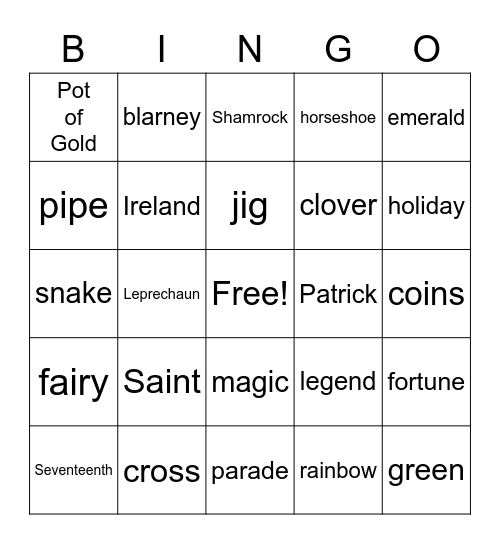 | B | I | N | G | O |
|---|---|---|---|---|
| Pot of Gold | blarney | Shamrock | horseshoe | emerald |
| pipe | Ireland | jig | clover | holiday |
| snake | Leprechaun | Free! | Patrick | coins |
| fairy | Saint | magic | legend | fortune |
| Seventeenth | cross | parade | rainbow | green |